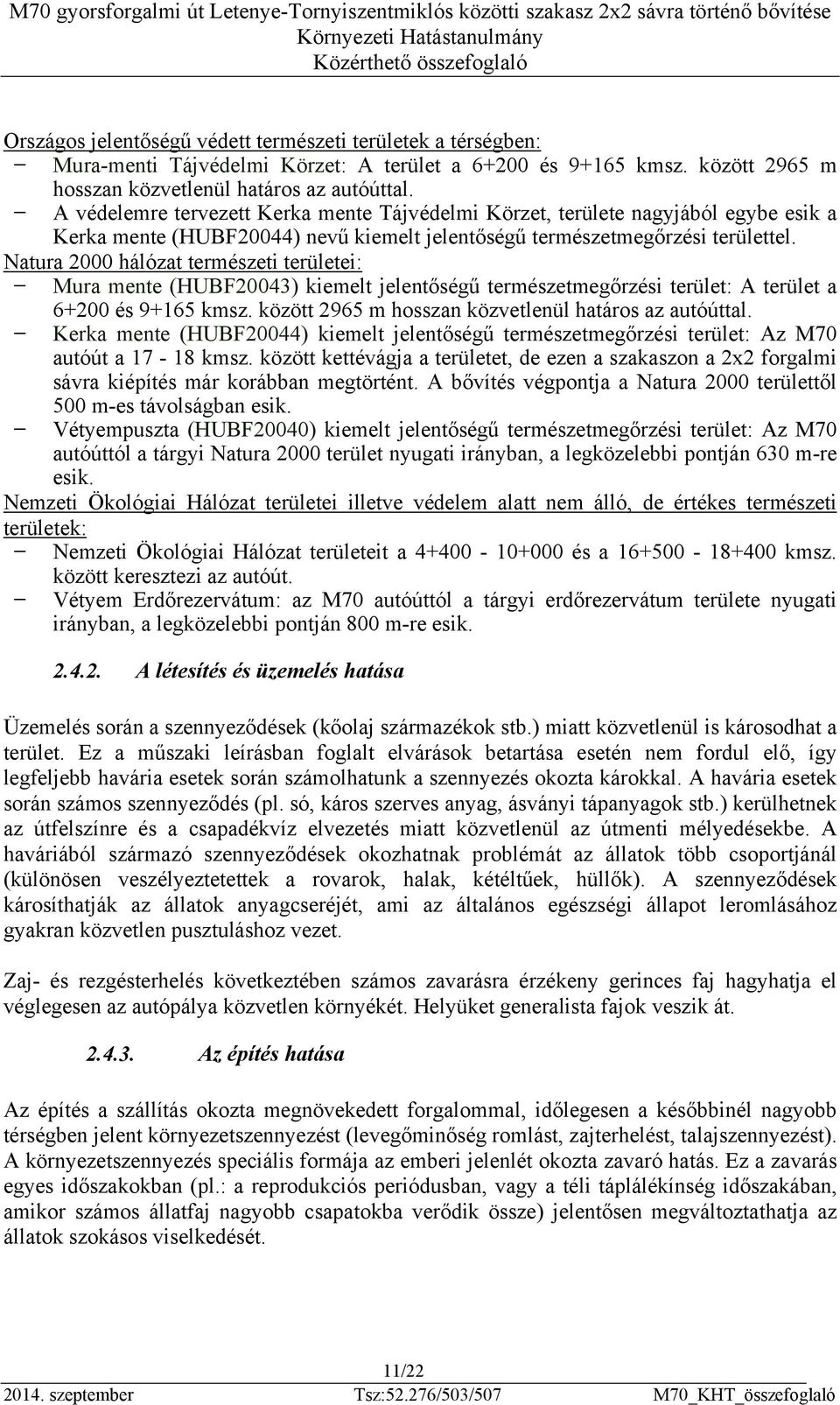 M70 gyorsforgalmi út Letenye-Tornyiszentmiklós közötti szakasz 2x2 sávra történő bővítése
Környezeti Hatástanulmány
Közérthető összefoglaló

Országos jelentőségű védett természeti területek a térségben:
− Mura-menti Tájvédelmi Körzet: A terület a 6+200 és 9+165 kmsz. között 2965 m hosszan közvetlenül határos az autóúttal.
− A védelemre tervezett Kerka mente Tájvédelmi Körzet, területe nagyjából egybe esik a Kerka mente (HUBF20044) nevű kiemelt jelentőségű természetmegőrzési területtel.
Natura 2000 hálózat természeti területei:
− Mura mente (HUBF20043) kiemelt jelentőségű természetmegőrzési terület: A terület a 6+200 és 9+165 kmsz. között 2965 m hosszan közvetlenül határos az autóúttal.
− Kerka mente (HUBF20044) kiemelt jelentőségű természetmegőrzési terület: Az M70 autóút a 17 - 18 kmsz. között kettévágja a területet, de ezen a szakaszon a 2x2 forgalmi sávra kiépítés már korábban megtörtént. A bővítés végpontja a Natura 2000 területtől 500 m-es távolságban esik.
− Vétyempuszta (HUBF20040) kiemelt jelentőségű természetmegőrzési terület: Az M70 autóúttól a tárgyi Natura 2000 terület nyugati irányban, a legközelebbi pontján 630 m-re esik.
Nemzeti Ökológiai Hálózat területei illetve védelem alatt nem álló, de értékes természeti területek:
− Nemzeti Ökológiai Hálózat területeit a 4+400 - 10+000 és a 16+500 - 18+400 kmsz. között keresztezi az autóút.
− Vétyem Erdőrezervátum: az M70 autóúttól a tárgyi erdőrezervátum területe nyugati irányban, a legközelebbi pontján 800 m-re esik.

2.4.2. A létesítés és üzemelés hatása

Üzemelés során a szennyeződések (kőolaj származékok stb.) miatt közvetlenül is károsodhat a terület. Ez a műszaki leírásban foglalt elvárások betartása esetén nem fordul elő, így legfeljebb havária esetek során számolhatunk a szennyezés okozta károkkal. A havária esetek során számos szennyeződés (pl. só, káros szerves anyag, ásványi tápanyagok stb.) kerülhetnek az útfelszínre és a csapadékvíz elvezetés miatt közvetlenül az útmenti mélyedésekbe. A haváriából származó szennyeződések okozhatnak problémát az állatok több csoportjánál (különösen veszélyeztetettek a rovarok, halak, kétéltűek, hüllők). A szennyeződések károsíthatják az állatok anyagcseréjét, ami az általános egészségi állapot leromlásához gyakran közvetlen pusztuláshoz vezet.

Zaj- és rezgésterhelés következtében számos zavarásra érzékeny gerinces faj hagyhatja el véglegesen az autópálya közvetlen környékét. Helyüket generalista fajok veszik át.

2.4.3. Az építés hatása

Az építés a szállítás okozta megnövekedett forgalommal, időlegesen a későbbinél nagyobb térségben jelent környezetszennyezést (levegőminőség romlást, zajterhelést, talajszennyezést). A környezetszennyezés speciális formája az emberi jelenlét okozta zavaró hatás. Ez a zavarás egyes időszakokban (pl.: a reprodukciós periódusban, vagy a téli táplálékínség időszakában, amikor számos állatfaj nagyobb csapatokba verődik össze) jelentősen megváltoztathatja az állatok szokásos viselkedését.

11/22
2014. szeptember Tsz:52.276/503/507 M70_KHT_összefoglaló